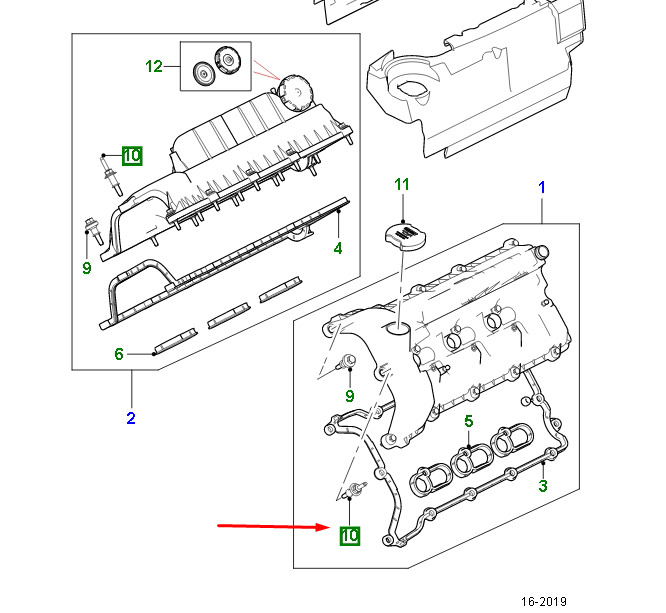 12
10
9
4
6
2
11
1
9
5
3
10
16-2019